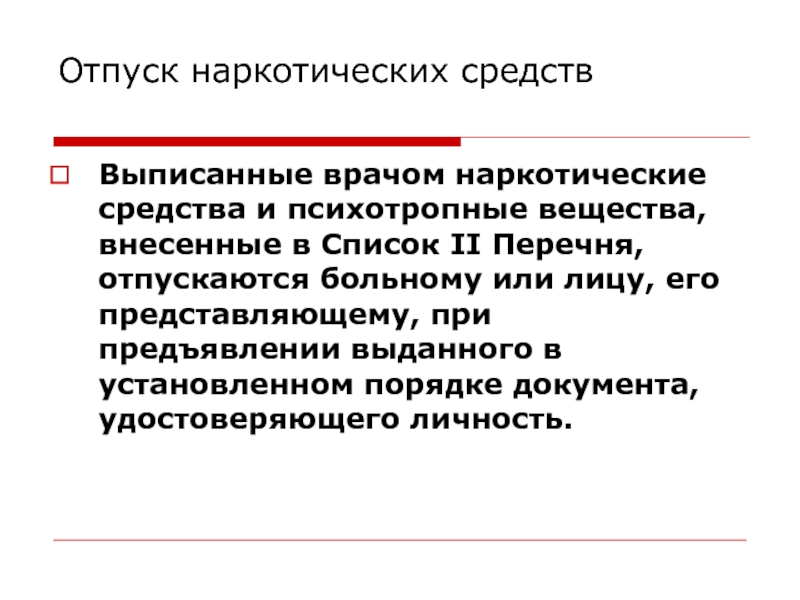 Отпуск наркотических средств

Выписанные врачом наркотические средства и психотропные вещества, внесенные в Список II Перечня, отпускаются больному или лицу, его представляющему, при предъявлении выданного в установленном порядке документа, удостоверяющего личность.